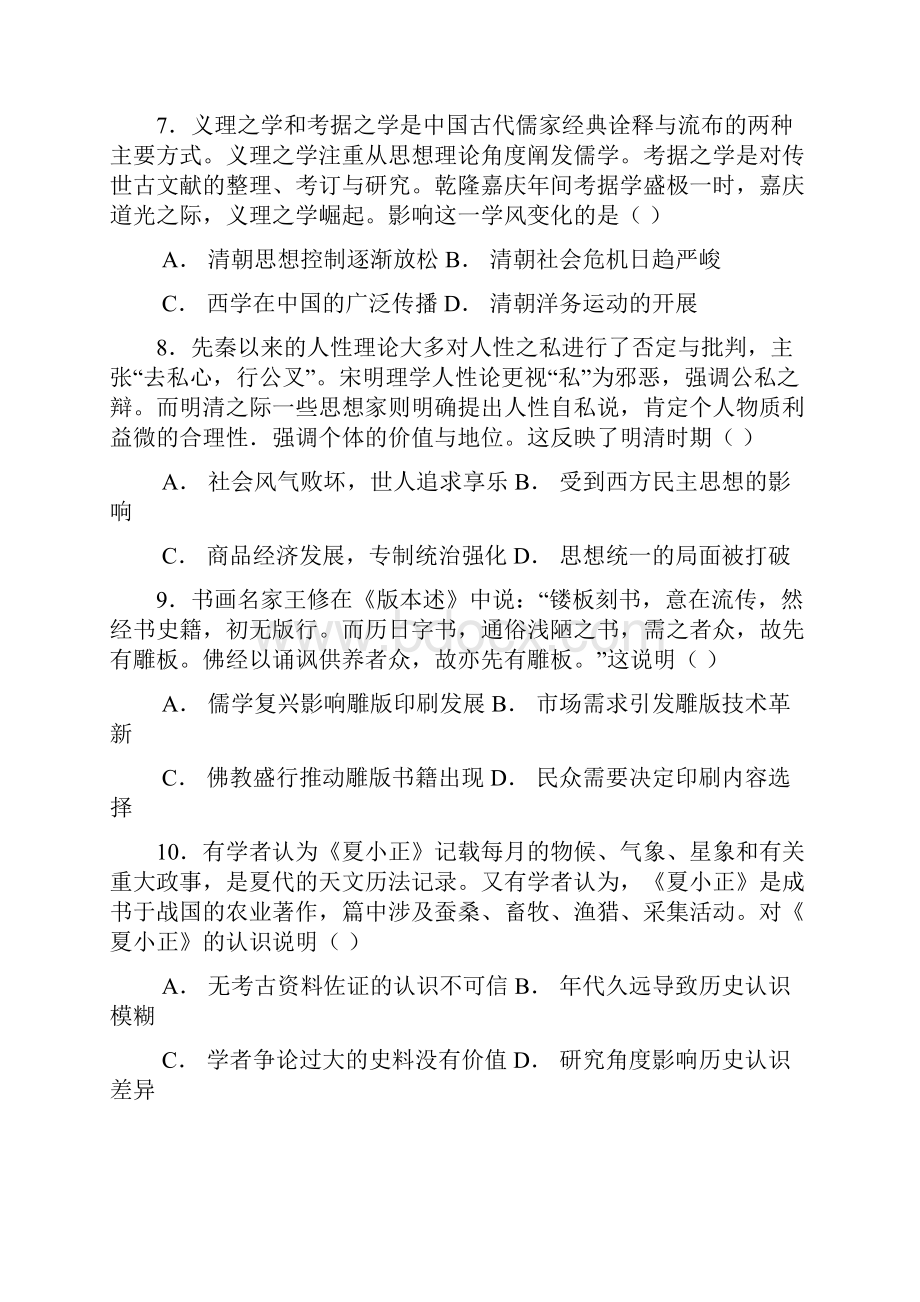 7．义理之学和考据之学是中国古代儒家经典诠释与流布的两种主要方式。义理之学注重从思想理论角度阐发儒学。考据之学是对传世古文献的整理、考订与研究。乾隆嘉庆年间考据学盛极一时，嘉庆道光之际，义理之学崛起。影响这一学风变化的是（ ）

A． 清朝思想控制逐渐放松 B． 清朝社会危机日趋严峻

C． 西学在中国的广泛传播 D． 清朝洋务运动的开展

8．先秦以来的人性理论大多对人性之私进行了否定与批判，主张“去私心，行公叉”。宋明理学人性论更视“私”为邪恶，强调公私之辩。而明清之际一些思想家则明确提出人性自私说，肯定个人物质利益微的合理性．强调个体的价值与地位。这反映了明清时期（ ）

A． 社会风气败坏，世人追求享乐 B． 受到西方民主思想的影响

C． 商品经济发展，专制统治强化 D． 思想统一的局面被打破

9．书画名家王修在《版本述》中说：“镂板刻书，意在流传，然经书史籍，初无版行。而历日字书，通俗浅陋之书，需之者众，故先有雕板。佛经以诵讽供养者众，故亦先有雕板。”这说明（ ）

A． 儒学复兴影响雕版印刷发展 B． 市场需求引发雕版技术革新

C． 佛教盛行推动雕版书籍出现 D． 民众需要决定印刷内容选择

10．有学者认为《夏小正》记载每月的物候、气象、星象和有关重大政事，是夏代的天文历法记录。又有学者认为，《夏小正》是成书于战国的农业著作，篇中涉及蚕桑、畜牧、渔猎、采集活动。对《夏小正》的认识说明（ ）

A． 无考古资料佐证的认识不可信 B． 年代久远导致历史认识模糊

C． 学者争论过大的史料没有价值 D． 研究角度影响历史认识差异